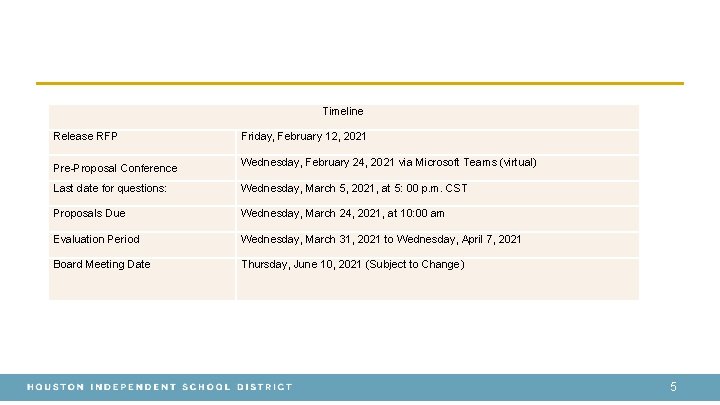 | Timeline | |
|---|---|
| Release RFP | Friday, February 12, 2021 |
| Pre-Proposal Conference | Wednesday, February 24, 2021 via Microsoft Teams (virtual) |
| Last date for questions: | Wednesday, March 5, 2021, at 5: 00 p.m. CST |
| Proposals Due | Wednesday, March 24, 2021, at 10:00 am |
| Evaluation Period | Wednesday, March 31, 2021 to Wednesday, April 7, 2021 |
| Board Meeting Date | Thursday, June 10, 2021 (Subject to Change) |

HOUSTON INDEPENDENT SCHOOL DISTRICT

5